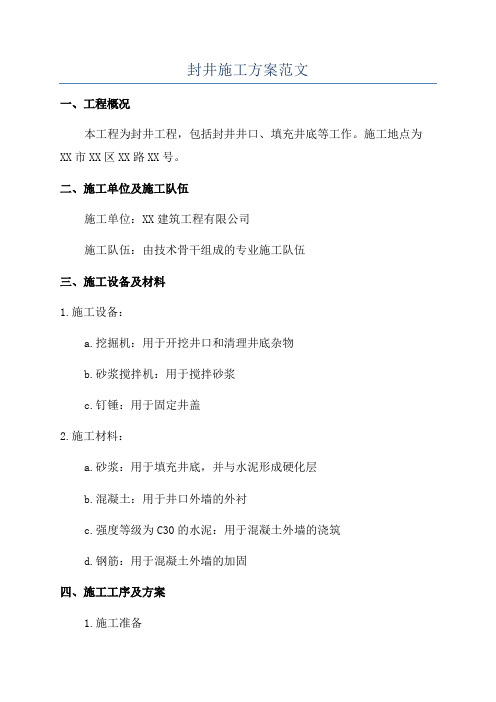 封井施工方案范文

一、工程概况

本工程为封井工程，包括封井井口、填充井底等工作。施工地点为XX市XX区XX路XX号。

二、施工单位及施工队伍

施工单位：XX建筑工程有限公司

施工队伍：由技术骨干组成的专业施工队伍

三、施工设备及材料

1.施工设备：

a.挖掘机：用于开挖井口和清理井底杂物

b.砂浆搅拌机：用于搅拌砂浆

c.钉锤：用于固定井盖

2.施工材料：

a.砂浆：用于填充井底，并与水泥形成硬化层

b.混凝土：用于井口外墙的外衬

c.强度等级为C30的水泥：用于混凝土外墙的浇筑

d.钢筋：用于混凝土外墙的加固

四、施工工序及方案

1.施工准备